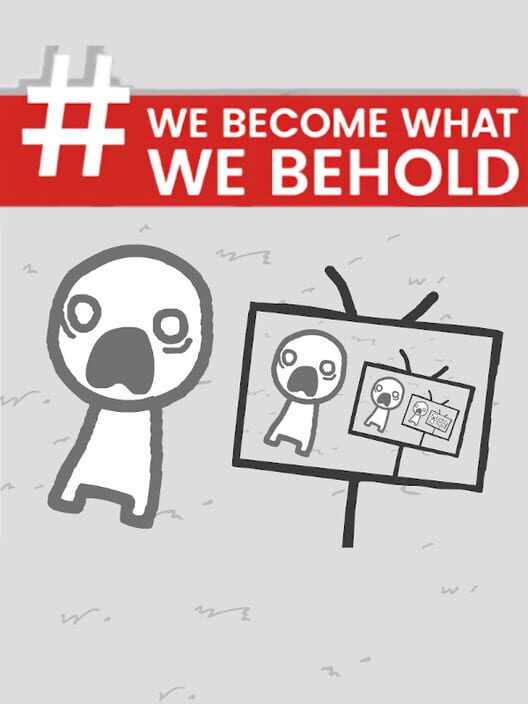 # WE BECOME WHAT WE BEHOLD